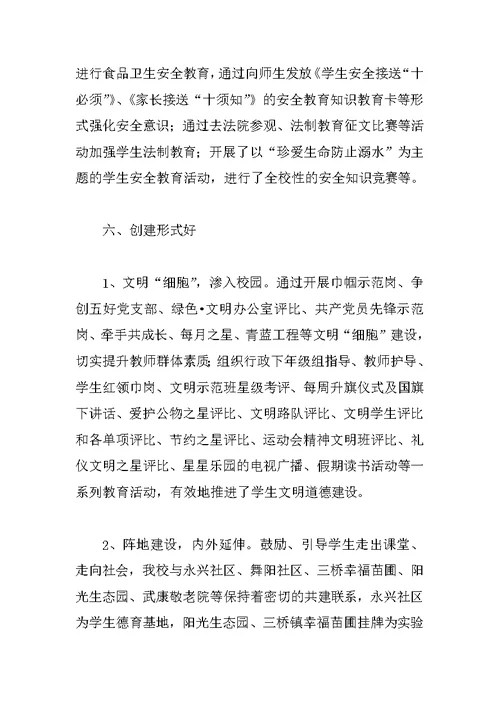 进行食品卫生安全教育，通过向师生发放《学生安全接送“十必须”》、《家长接送“十须知”》的安全教育知识教育卡等形式强化安全意识；通过去法院参观、法制教育征文比赛等活动加强学生法制教育；开展了以“珍爱生命防止溺水”为主题的学生安全教育活动，进行了全校性的安全知识竞赛等。

六、创建形式好

1、文明“细胞”，渗入校园。通过开展巾帼示范岗、争创五好党支部、绿色·文明办公室评比、共产党员先锋示范岗、牵手共成长、每月之星、青蓝工程等文明“细胞”建设，切实提升教师群体素质；组织行政下年级组指导、教师护导、学生红领巾岗、文明示范班星级考评、每周升旗仪式及国旗下讲话、爱护公物之星评比、文明路队评比、文明学生评比和各单项评比、节约之星评比、运动会精神文明班评比、礼仪文明之星评比、星星乐园的电视广播、假期读书活动等一系列教育活动，有效地推进了学生文明道德建设。

2、阵地建设，内外延伸。鼓励、引导学生走出课堂、走向社会，我校与永兴社区、舞阳社区、三桥幸福苗圃、阳光生态园、武康敬老院等保持着密切的共建联系，永兴社区为学生德育基地，阳光生态园、三桥镇幸福苗圃挂牌为实验